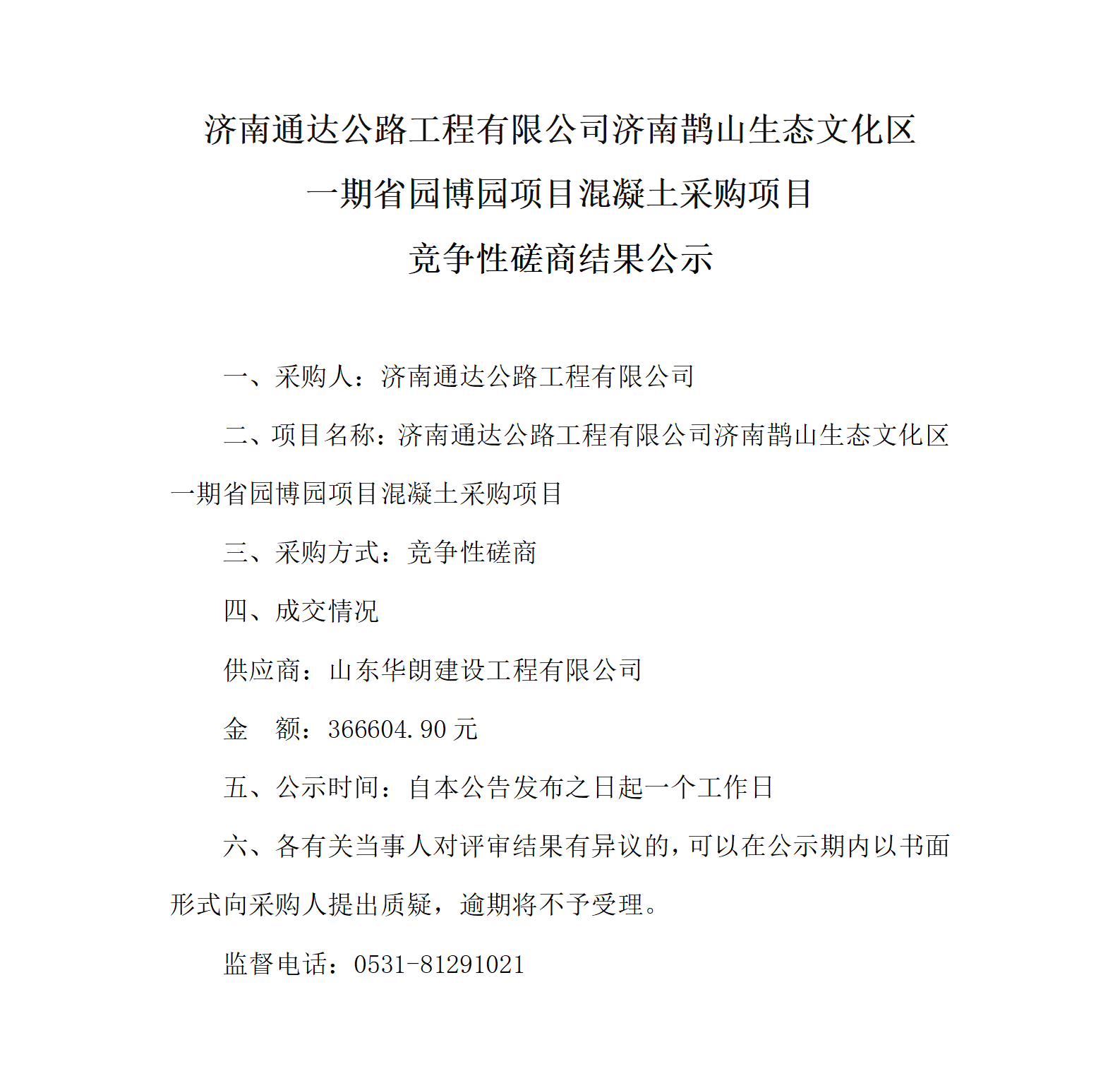 济南通达公路工程有限公司济南鹊山生态文化区
一期省园博园项目混凝土采购项目
竞争性磋商结果公示

一、采购人：济南通达公路工程有限公司

二、项目名称：济南通达公路工程有限公司济南鹊山生态文化区一期省园博园项目混凝土采购项目

三、采购方式：竞争性磋商

四、成交情况

供应商：山东华朗建设工程有限公司

金　额：366604.90 元

五、公示时间：自本公告发布之日起一个工作日

六、各有关当事人对评审结果有异议的，可以在公示期内以书面形式向采购人提出质疑，逾期将不予受理。

监督电话：0531-81291021